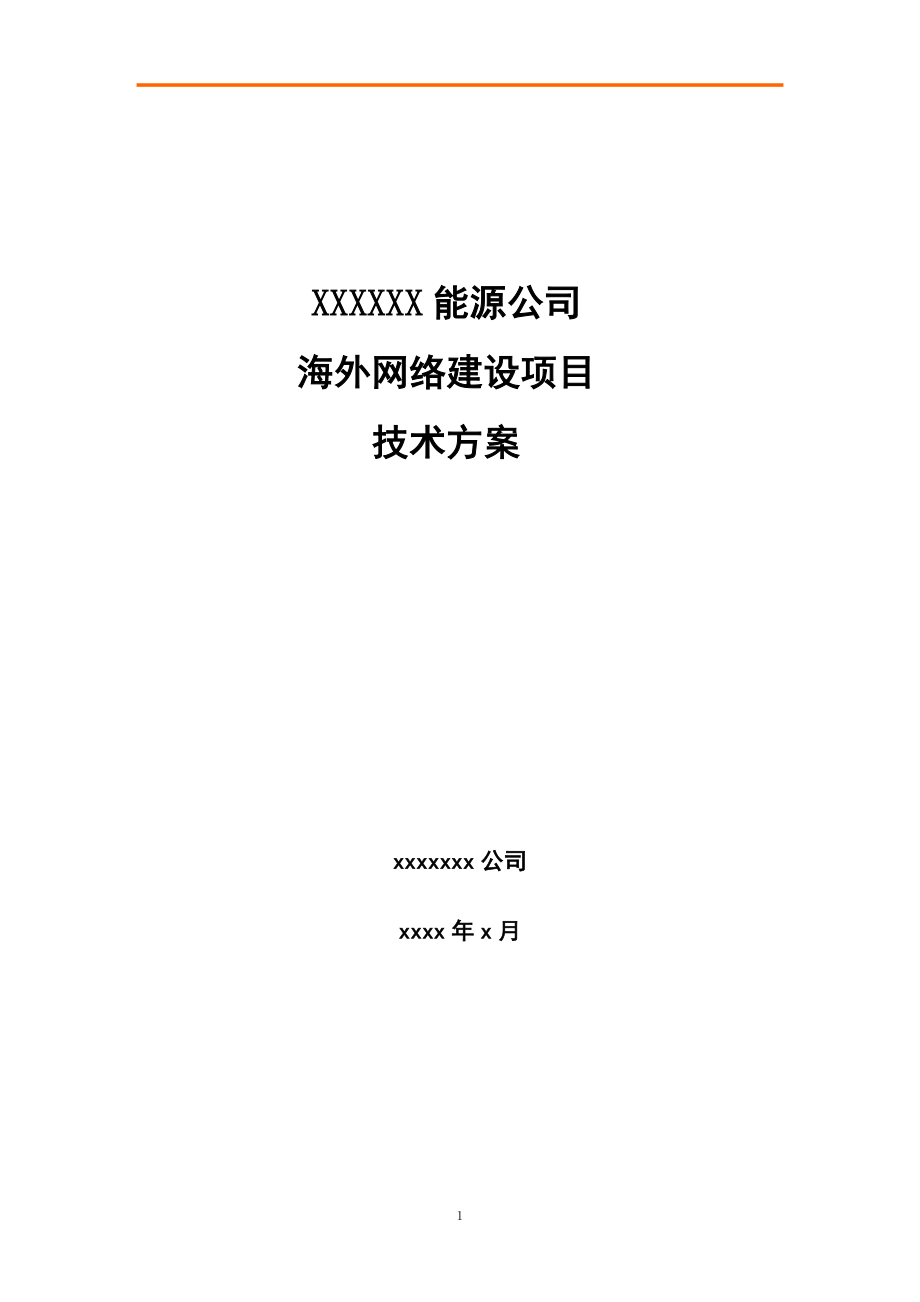 XXXXXX 能源公司

海外网络建设项目

技术方案

xxxxxxx 公司

xxxx 年 x 月

1